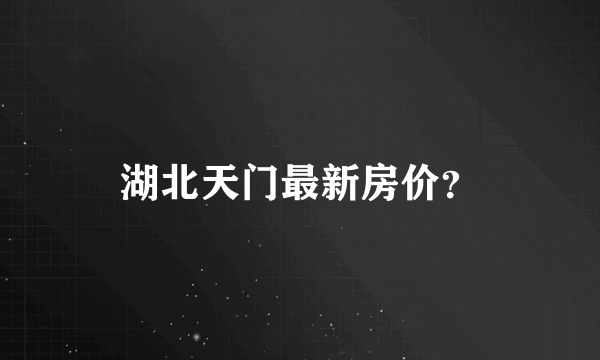 湖北天门最新房价?